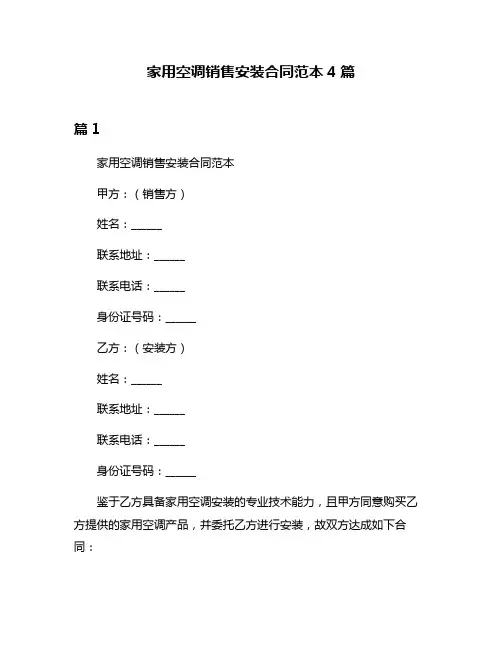 家用空调销售安装合同范本 4 篇

篇 1

家用空调销售安装合同范本

甲方：（销售方）

姓名：______

联系地址：______

联系电话：______

身份证号码：______

乙方：（安装方）

姓名：______

联系地址：______

联系电话：______

身份证号码：______

鉴于乙方具备家用空调安装的专业技术能力，且甲方同意购买乙方提供的家用空调产品，并委托乙方进行安装，故双方达成如下合同：